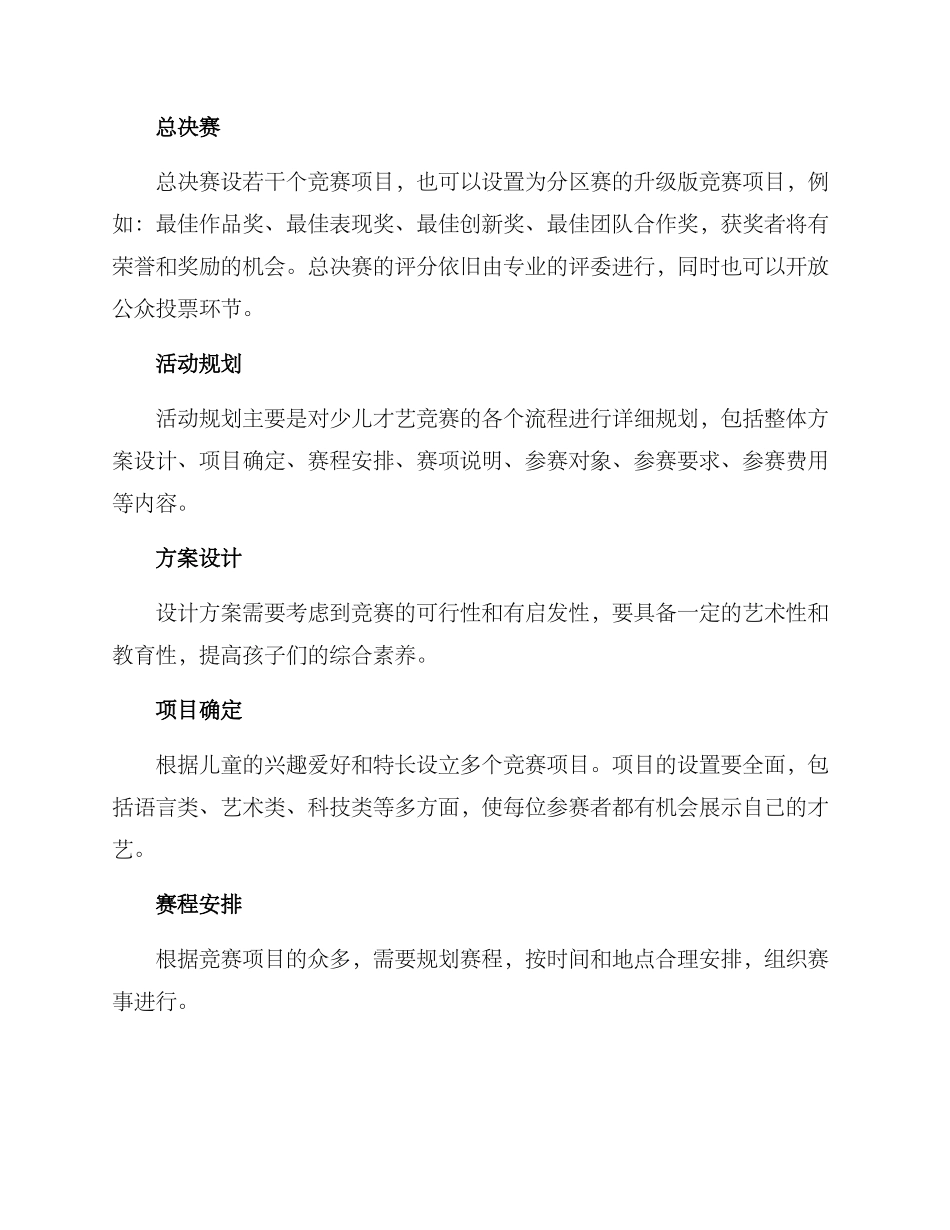 总决赛

总决赛设若干个竞赛项目，也可以设置为分区赛的升级版竞赛项目，例如：最佳作品奖、最佳表现奖、最佳创新奖、最佳团队合作奖，获奖者将有荣誉和奖励的机会。总决赛的评分依旧由专业的评委进行，同时也可以开放公众投票环节。

活动规划

活动规划主要是对少儿才艺竞赛的各个流程进行详细规划，包括整体方案设计、项目确定、赛程安排、赛项说明、参赛对象、参赛要求、参赛费用等内容。

方案设计

设计方案需要考虑到竞赛的可行性和有启发性，要具备一定的艺术性和教育性，提高孩子们的综合素养。

项目确定

根据儿童的兴趣爱好和特长设立多个竞赛项目。项目的设置要全面，包括语言类、艺术类、科技类等多方面，使每位参赛者都有机会展示自己的才艺。

赛程安排

根据竞赛项目的众多，需要规划赛程，按时间和地点合理安排，组织赛事进行。